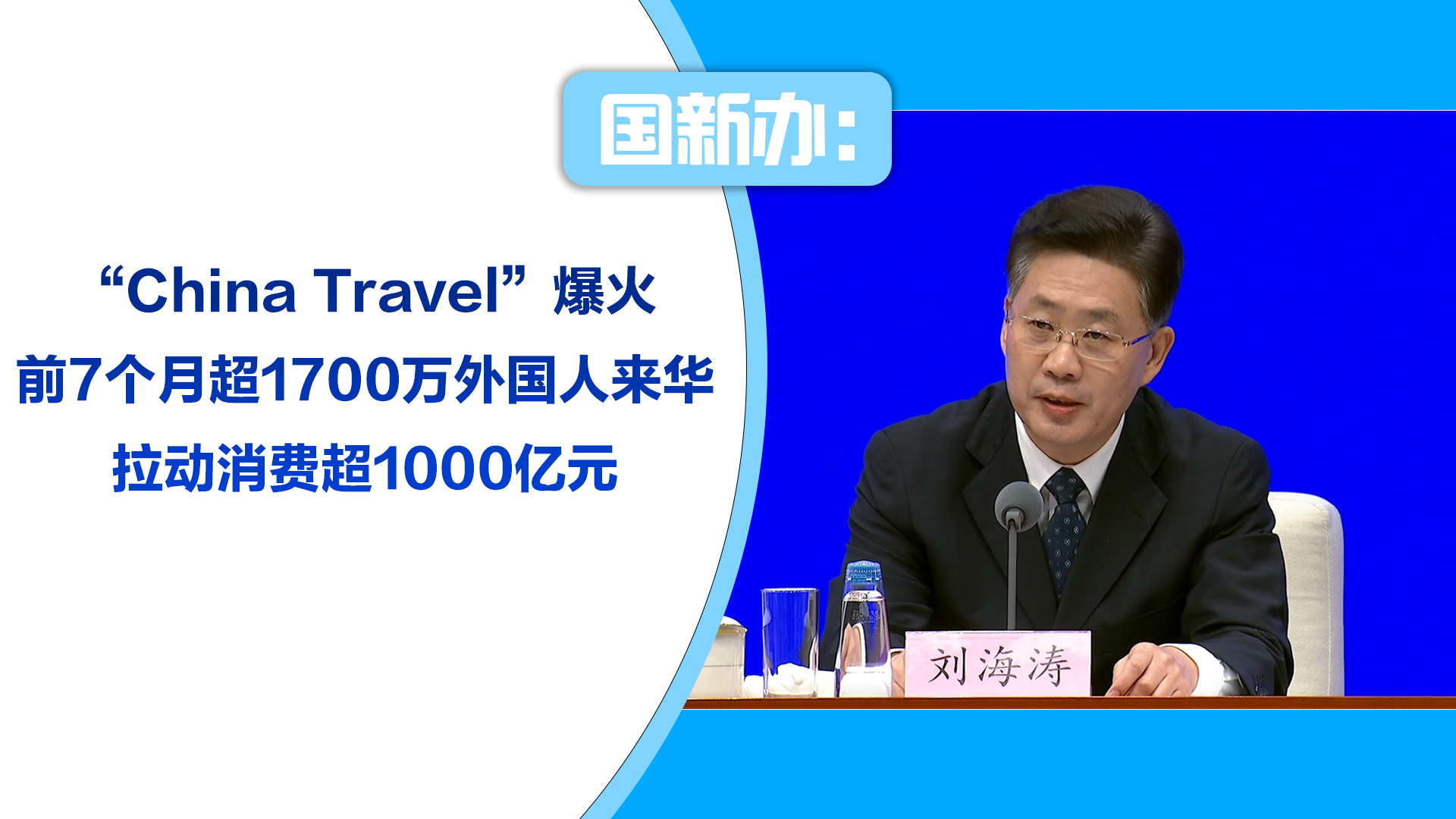 国新办：

“China Travel”爆火
前7个月超1700万外国人来华
拉动消费超1000亿元

刘海涛